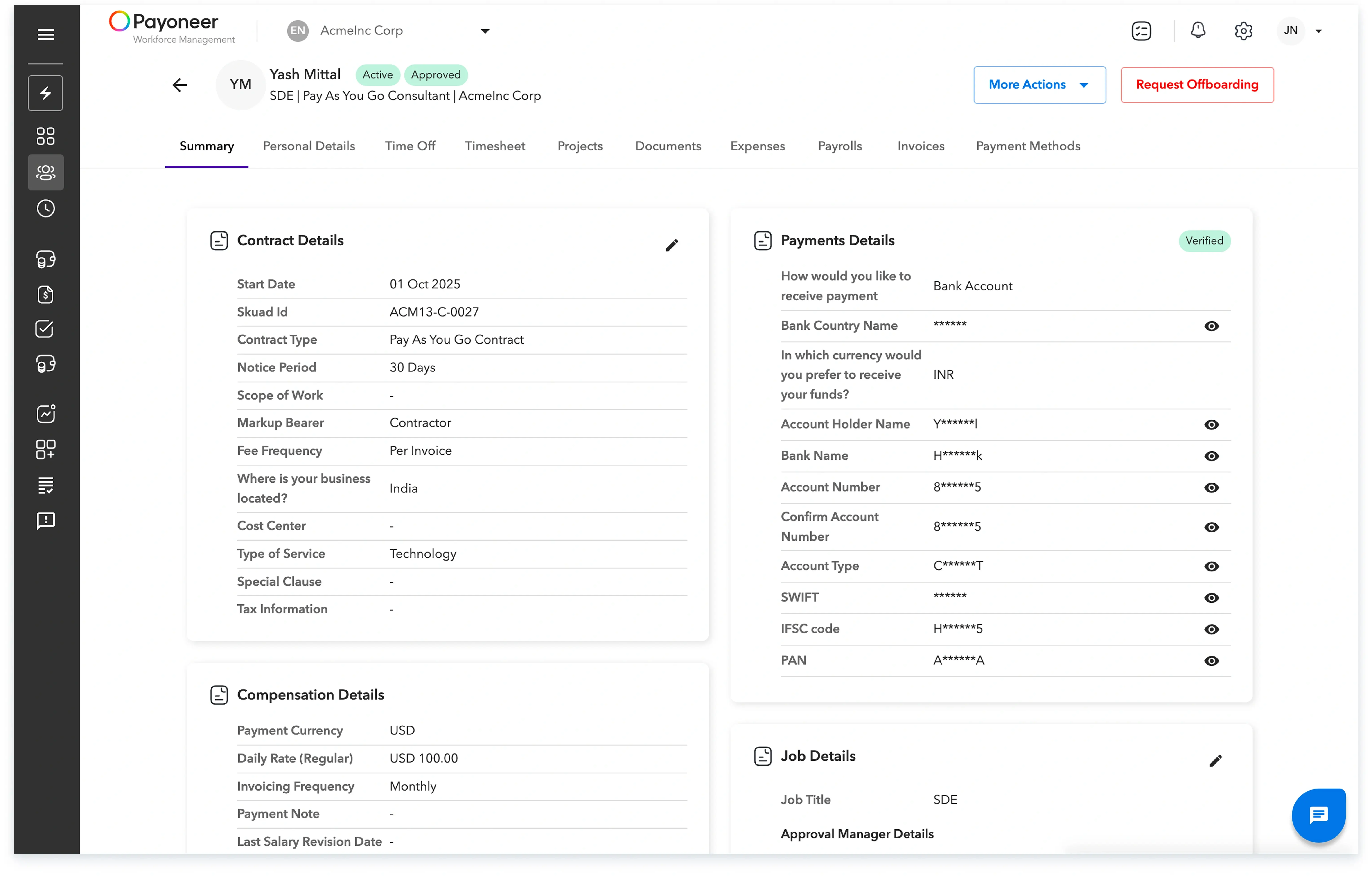 Payoneer
Workforce Management

EN AcmeInc Corp

JN

YM Yash Mittal Active Approved
SDE | Pay As You Go Consultant | AcmeInc Corp

More Actions
Request Offboarding

Summary Personal Details Time Off Timesheet Projects Documents Expenses Payrolls Invoices Payment Methods

Contract Details

| Start Date | 01 Oct 2025 |
|---|---|
| Skuad Id | ACM13-C-0027 |
| Contract Type | Pay As You Go Contract |
| Notice Period | 30 Days |
| Scope of Work | - |
| Markup Bearer | Contractor |
| Fee Frequency | Per Invoice |
| Where is your business located? | India |
| Cost Center | - |
| Type of Service | Technology |
| Special Clause | - |
| Tax Information | - |

Compensation Details

| Payment Currency | USD |
|---|---|
| Daily Rate (Regular) | USD 100.00 |
| Invoicing Frequency | Monthly |
| Payment Note | - |
| Last Salary Revision Date | - |

Payments Details
Verified

| How would you like to receive payment | Bank Account |
|---|---|
| Bank Country Name | ****** |
| In which currency would you prefer to receive your funds? | INR |
| Account Holder Name | Y******l |
| Bank Name | H******k |
| Account Number | 8******5 |
| Confirm Account Number | 8******5 |
| Account Type | C******T |
| SWIFT | ****** |
| IFSC code | H******5 |
| PAN | A******A |

Job Details

| Job Title | SDE |
|---|---|

Approval Manager Details